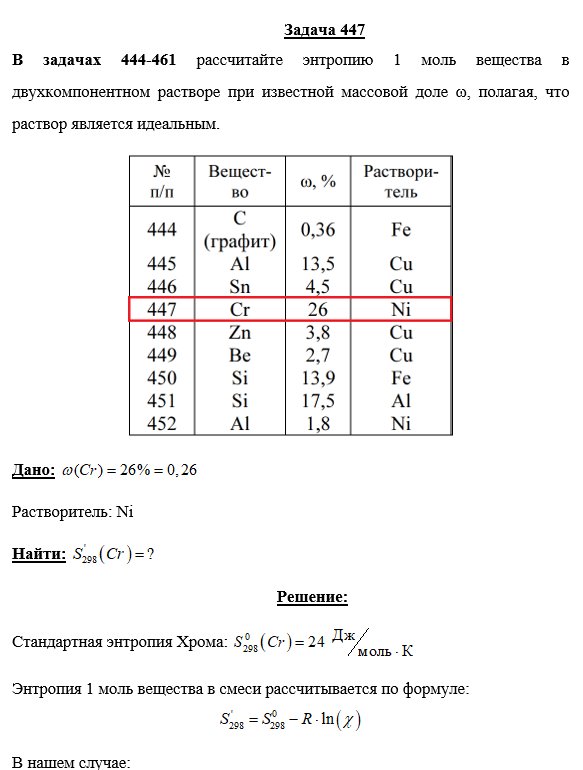 Задача 447

В задачах 444-461 рассчитайте энтропию 1 моль вещества в двухкомпонентном растворе при известной массовой доле ω, полагая, что раствор является идеальным.

| № п/п | Вещество | ω, % | Растворитель |
|---|---|---|---|
| 444 | C (графит) | 0,36 | Fe |
| 445 | Al | 13,5 | Cu |
| 446 | Sn | 4,5 | Cu |
| 447 | Cr | 26 | Ni |
| 448 | Zn | 3,8 | Cu |
| 449 | Be | 2,7 | Cu |
| 450 | Si | 13,9 | Fe |
| 451 | Si | 17,5 | Al |
| 452 | Al | 1,8 | Ni |

Дано: $\omega(Cr) = 26\% = 0,26$

Растворитель: Ni

Найти: $S'_{298}(Cr) = ?$

Решение:

Стандартная энтропия Хрома: $S^0_{298}(Cr) = 24$ Дж/моль · К

Энтропия 1 моль вещества в смеси рассчитывается по формуле:

$S'_{298} = S^0_{298} - R \cdot \ln(\chi)$

В нашем случае: